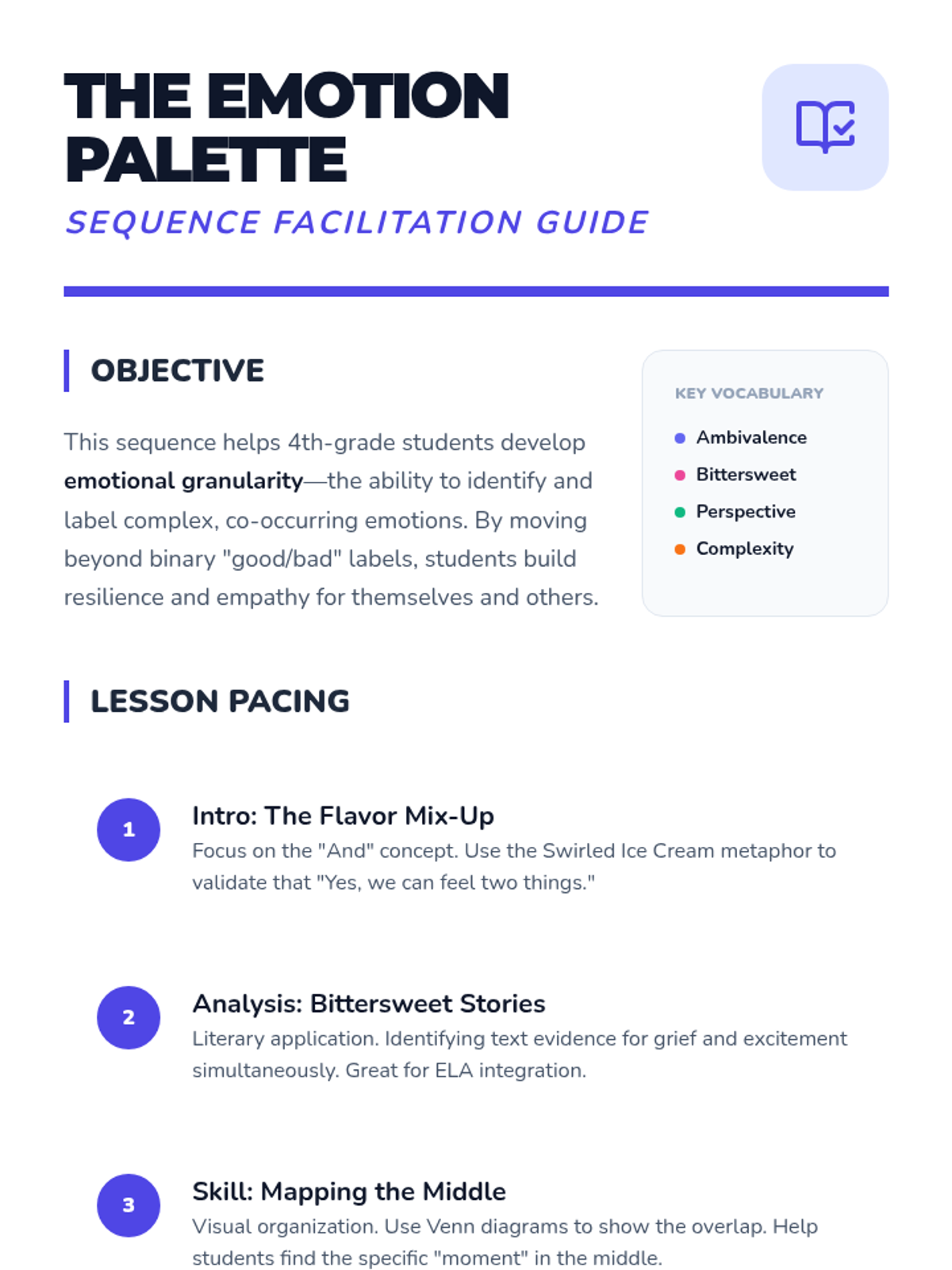 THE EMOTION PALETTE

SEQUENCE FACILITATION GUIDE

OBJECTIVE

This sequence helps 4th-grade students develop emotional granularity—the ability to identify and label complex, co-occurring emotions. By moving beyond binary "good/bad" labels, students build resilience and empathy for themselves and others.

KEY VOCABULARY

• Ambivalence
• Bittersweet
• Perspective
• Complexity

LESSON PACING

1
Intro: The Flavor Mix-Up
Focus on the "And" concept. Use the Swirled Ice Cream metaphor to validate that "Yes, we can feel two things."

2
Analysis: Bittersweet Stories
Literary application. Identifying text evidence for grief and excitement simultaneously. Great for ELA integration.

3
Skill: Mapping the Middle
Visual organization. Use Venn diagrams to show the overlap. Help students find the specific "moment" in the middle.